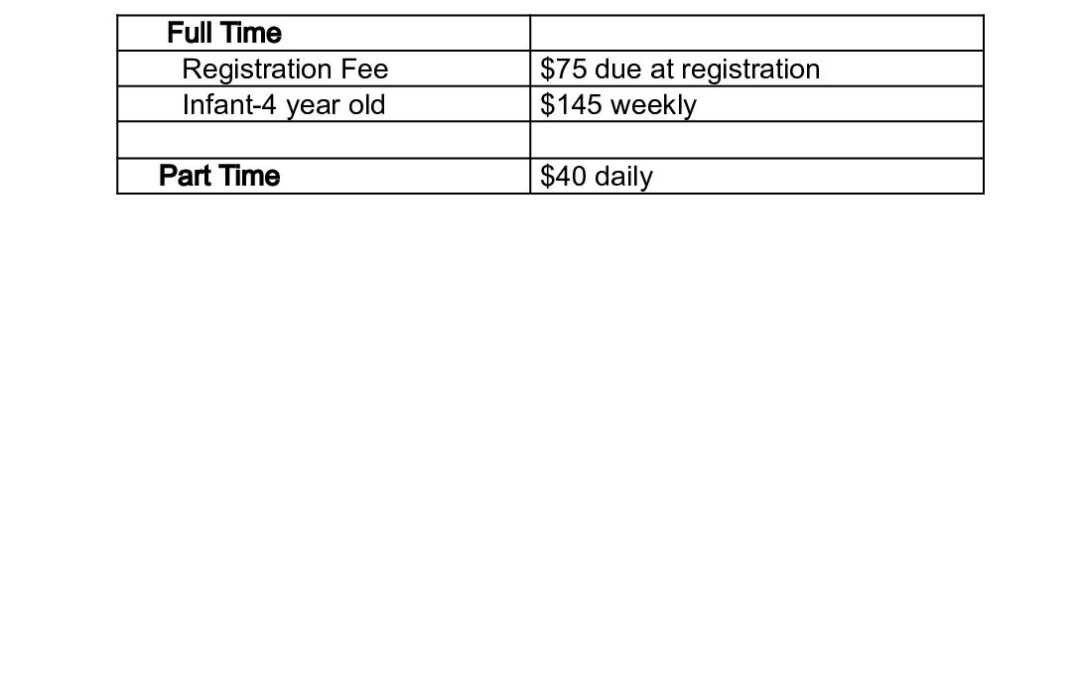 | Full Time | |
|---|---|
| Registration Fee | \$75 due at registration |
| Infant-4 year old | \$145 weekly |
| | |
| Part Time | \$40 daily |